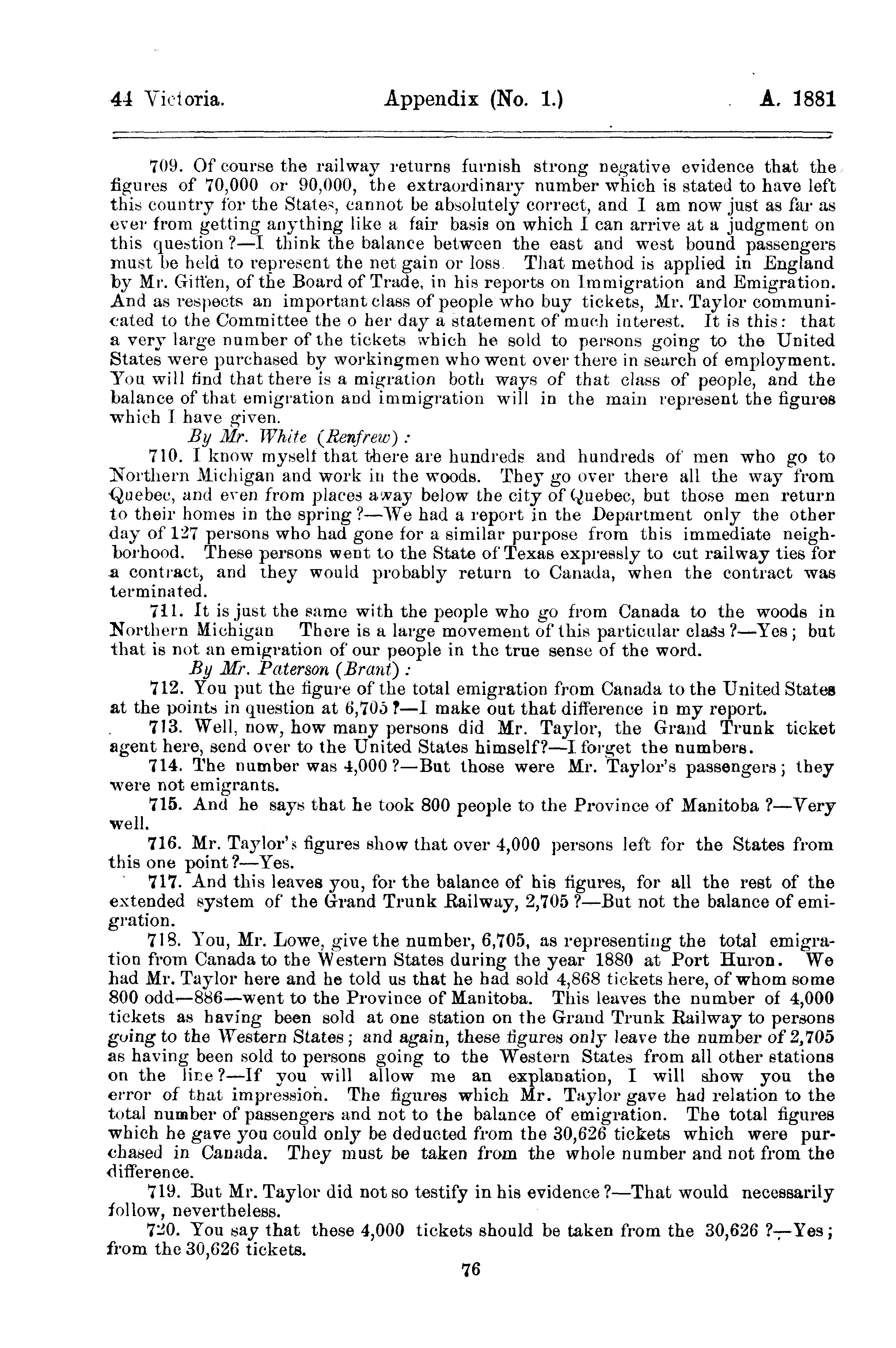 44 Victoria. Appendix (No. 1.) A. 1881

709. Of course the railway returns furnish strong negative evidence that the figures of 70,000 or 90,000, the extraordinary number which is stated to have left this country for the States, cannot be absolutely correct, and I am now just as far as ever from getting anything like a fair basis on which I can arrive at a judgment on this question?—I think the balance between the east and west bound passengers must be held to represent the net gain or loss. That method is applied in England by Mr. Giffen, of the Board of Trade, in his reports on Immigration and Emigration. And as respects an important class of people who buy tickets, Mr. Taylor communicated to the Committee the o her day a statement of much interest. It is this: that a very large number of the tickets which he sold to persons going to the United States were purchased by workingmen who went over there in search of employment. You will find that there is a migration both ways of that class of people, and the balance of that emigration and immigration will in the main represent the figures which I have given.

By Mr. White (Renfrew):

710. I know myself that there are hundreds and hundreds of men who go to Northern Michigan and work in the woods. They go over there all the way from Quebec, and even from places away below the city of Quebec, but those men return to their homes in the spring?—We had a report in the Department only the other day of 127 persons who had gone for a similar purpose from this immediate neighborhood. These persons went to the State of Texas expressly to cut railway ties for a contract, and they would probably return to Canada, when the contract was terminated.

711. It is just the same with the people who go from Canada to the woods in Northern Michigan There is a large movement of this particular class?—Yes; but that is not an emigration of our people in the true sense of the word.

By Mr. Paterson (Brant):

712. You put the figure of the total emigration from Canada to the United States at the points in question at 6,705?—I make out that difference in my report.

713. Well, now, how many persons did Mr. Taylor, the Grand Trunk ticket agent here, send over to the United States himself?—I forget the numbers.

714. The number was 4,000?—But those were Mr. Taylor's passengers; they were not emigrants.

715. And he says that he took 800 people to the Province of Manitoba?—Very well.

716. Mr. Taylor's figures show that over 4,000 persons left for the States from this one point?—Yes.

717. And this leaves you, for the balance of his figures, for all the rest of the extended system of the Grand Trunk Railway, 2,705?—But not the balance of emigration.

718. You, Mr. Lowe, give the number, 6,705, as representing the total emigration from Canada to the Western States during the year 1880 at Port Huron. We had Mr. Taylor here and he told us that he had sold 4,868 tickets here, of whom some 800 odd—886—went to the Province of Manitoba. This leaves the number of 4,000 tickets as having been sold at one station on the Grand Trunk Railway to persons going to the Western States; and again, these figures only leave the number of 2,705 as having been sold to persons going to the Western States from all other stations on the line?—If you will allow me an explanation, I will show you the error of that impression. The figures which Mr. Taylor gave had relation to the total number of passengers and not to the balance of emigration. The total figures which he gave you could only be deducted from the 30,626 tickets which were purchased in Canada. They must be taken from the whole number and not from the difference.

719. But Mr. Taylor did not so testify in his evidence?—That would necessarily follow, nevertheless.

720. You say that these 4,000 tickets should be taken from the 30,626?—Yes; from the 30,626 tickets.

76